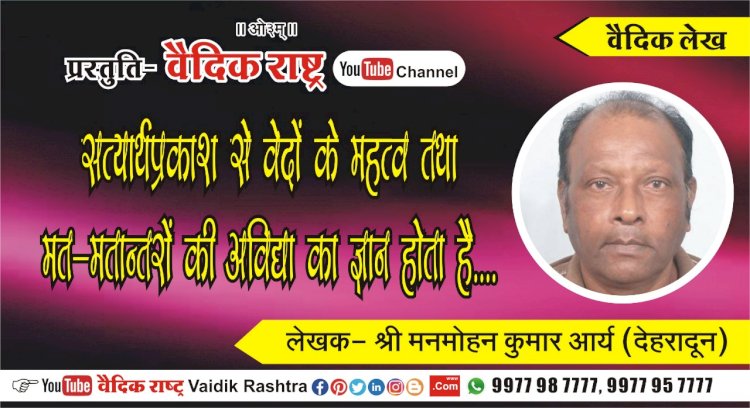 ॥ ओ३म् ॥
प्रस्तुति- वैदिक राष्ट्र YouTube Channel

वैदिक लेख

सत्यार्थप्रकाश से वेदों के महत्व तथा मत-मतान्तरों की अविद्या का ज्ञान होता है....

लेखक- श्री मनमोहन कुमार आर्य (देहरादून)

YouTube वैदिक राष्ट्र Vaidik Rashtra .Com 9977 98 7777, 9977 95 7777